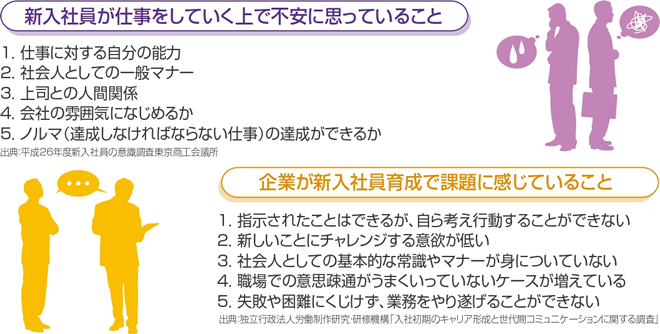 新入社員が仕事をしていく上で不安に思っていること

1. 仕事に対する自分の能力
2. 社会人としての一般マナー
3. 上司との人間関係
4. 会社の雰囲気になじめるか
5. ノルマ（達成しなければならない仕事）の達成ができるか

出典：平成26年度新入社員の意識調査東京商工会議所

企業が新入社員育成で課題に感じていること

1. 指示されたことはできるが、自ら考え行動することができない
2. 新しいことにチャレンジする意欲が低い
3. 社会人としての基本的な常識やマナーが身についていない
4. 職場での意思疎通がうまくいっていないケースが増えている
5. 失敗や困難にくじけず、業務をやり遂げることができない

出典：独立行政法人労働制作研究・研修機構「入社初期のキャリア形成と世代間コミュニケーションに関する調査」